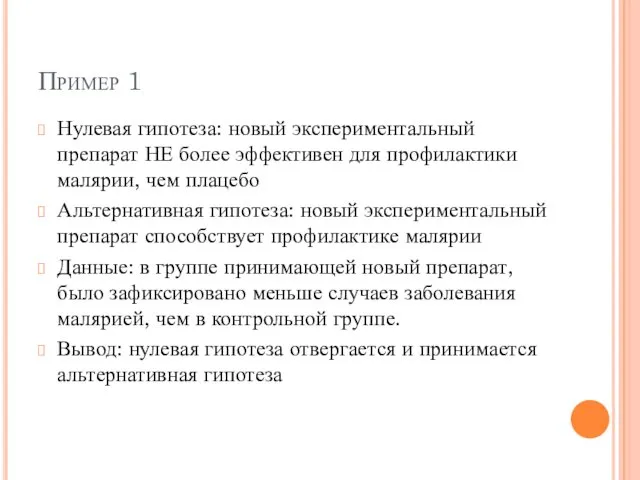 Пример 1

Нулевая гипотеза: новый экспериментальный препарат НЕ более эффективен для профилактики малярии, чем плацебо

Альтернативная гипотеза: новый экспериментальный препарат способствует профилактике малярии

Данные: в группе принимающей новый препарат, было зафиксировано меньше случаев заболевания малярией, чем в контрольной группе.

Вывод: нулевая гипотеза отвергается и принимается альтернативная гипотеза